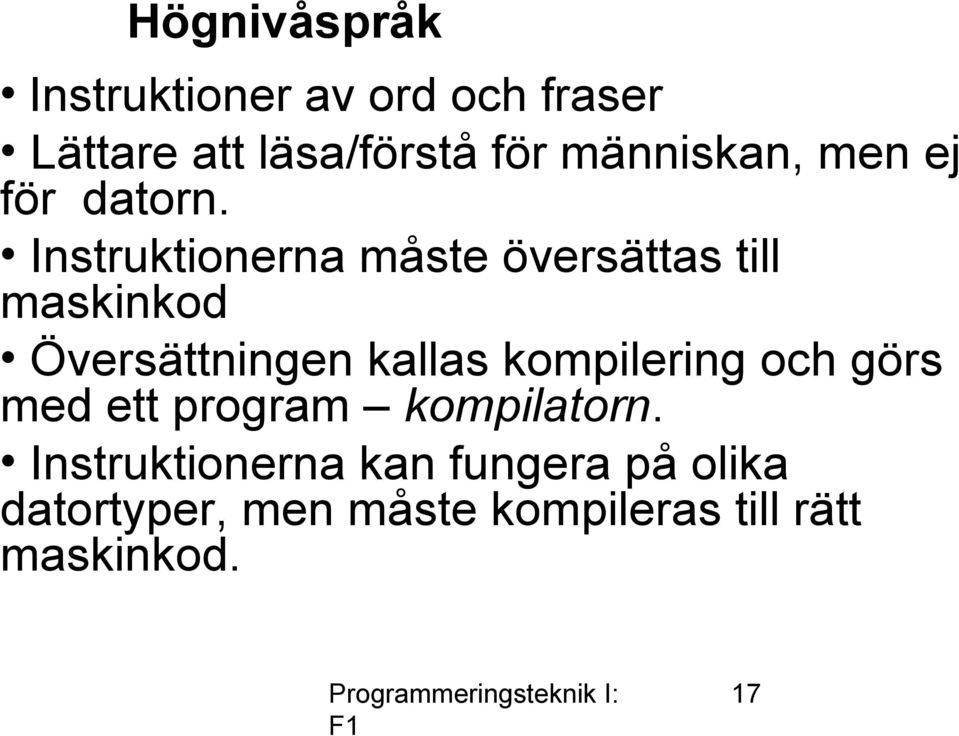 Högnivåspråk

• Instruktioner av ord och fraser

• Lättare att läsa/förstå för människan, men ej för datorn.

• Instruktionerna måste översättas till maskinkod

• Översättningen kallas kompilering och görs med ett program – kompilatorn.

• Instruktionerna kan fungera på olika datortyper, men måste kompileras till rätt maskinkod.

Programmeringsteknik I: F1

17